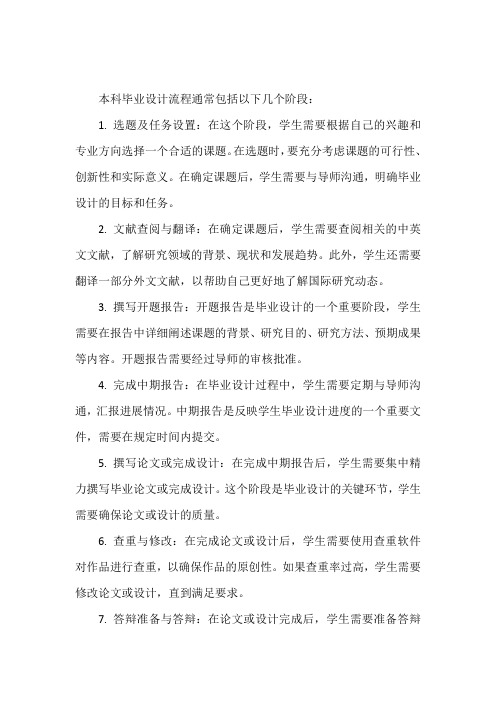 本科毕业设计流程通常包括以下几个阶段：

1. 选题及任务设置：在这个阶段，学生需要根据自己的兴趣和专业方向选择一个合适的课题。在选题时，要充分考虑课题的可行性、创新性和实际意义。在确定课题后，学生需要与导师沟通，明确毕业设计的目标和任务。

2. 文献查阅与翻译：在确定课题后，学生需要查阅相关的中英文文献，了解研究领域的背景、现状和发展趋势。此外，学生还需要翻译一部分外文文献，以帮助自己更好地了解国际研究动态。

3. 撰写开题报告：开题报告是毕业设计的一个重要阶段，学生需要在报告中详细阐述课题的背景、研究目的、研究方法、预期成果等内容。开题报告需要经过导师的审核批准。

4. 完成中期报告：在毕业设计过程中，学生需要定期与导师沟通，汇报进展情况。中期报告是反映学生毕业设计进度的一个重要文件，需要在规定时间内提交。

5. 撰写论文或完成设计：在完成中期报告后，学生需要集中精力撰写毕业论文或完成设计。这个阶段是毕业设计的关键环节，学生需要确保论文或设计的质量。

6. 查重与修改：在完成论文或设计后，学生需要使用查重软件对作品进行查重，以确保作品的原创性。如果查重率过高，学生需要修改论文或设计，直到满足要求。

7. 答辩准备与答辩：在论文或设计完成后，学生需要准备答辩